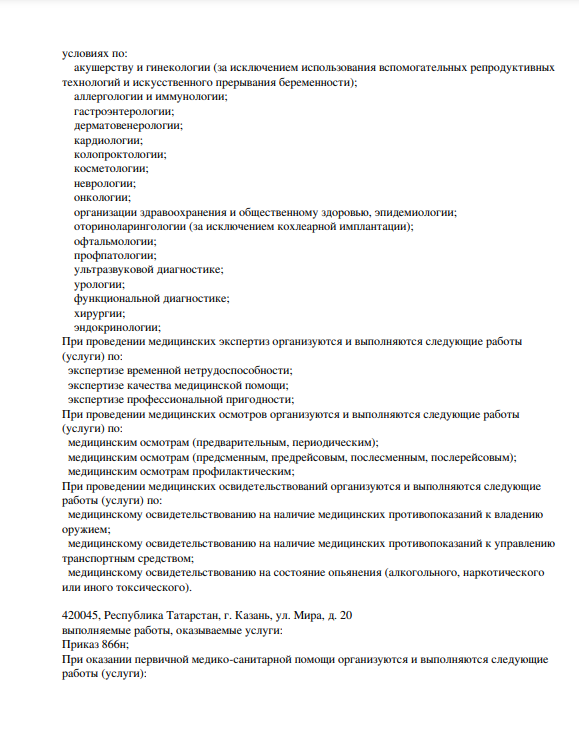 условиях по:
акушерству и гинекологии (за исключением использования вспомогательных репродуктивных технологий и искусственного прерывания беременности);
аллергологии и иммунологии;
гастроэнтерологии;
дерматовенерологии;
кардиологии;
колопроктологии;
косметологии;
неврологии;
онкологии;
организации здравоохранения и общественному здоровью, эпидемиологии;
оториноларингологии (за исключением кохлеарной имплантации);
офтальмологии;
профпатологии;
ультразвуковой диагностике;
урологии;
функциональной диагностике;
хирургии;
эндокринологии;
При проведении медицинских экспертиз организуются и выполняются следующие работы (услуги) по:
экспертизе временной нетрудоспособности;
экспертизе качества медицинской помощи;
экспертизе профессиональной пригодности;
При проведении медицинских осмотров организуются и выполняются следующие работы (услуги) по:
медицинским осмотрам (предварительным, периодическим);
медицинским осмотрам (предсменным, предрейсовым, послесменным, послерейсовым);
медицинским осмотрам профилактическим;
При проведении медицинских освидетельствований организуются и выполняются следующие работы (услуги) по:
медицинскому освидетельствованию на наличие медицинских противопоказаний к владению оружием;
медицинскому освидетельствованию на наличие медицинских противопоказаний к управлению транспортным средством;
медицинскому освидетельствованию на состояние опьянения (алкогольного, наркотического или иного токсического).

420045, Республика Татарстан, г. Казань, ул. Мира, д. 20
выполняемые работы, оказываемые услуги:
Приказ 866н;
При оказании первичной медико-санитарной помощи организуются и выполняются следующие работы (услуги):